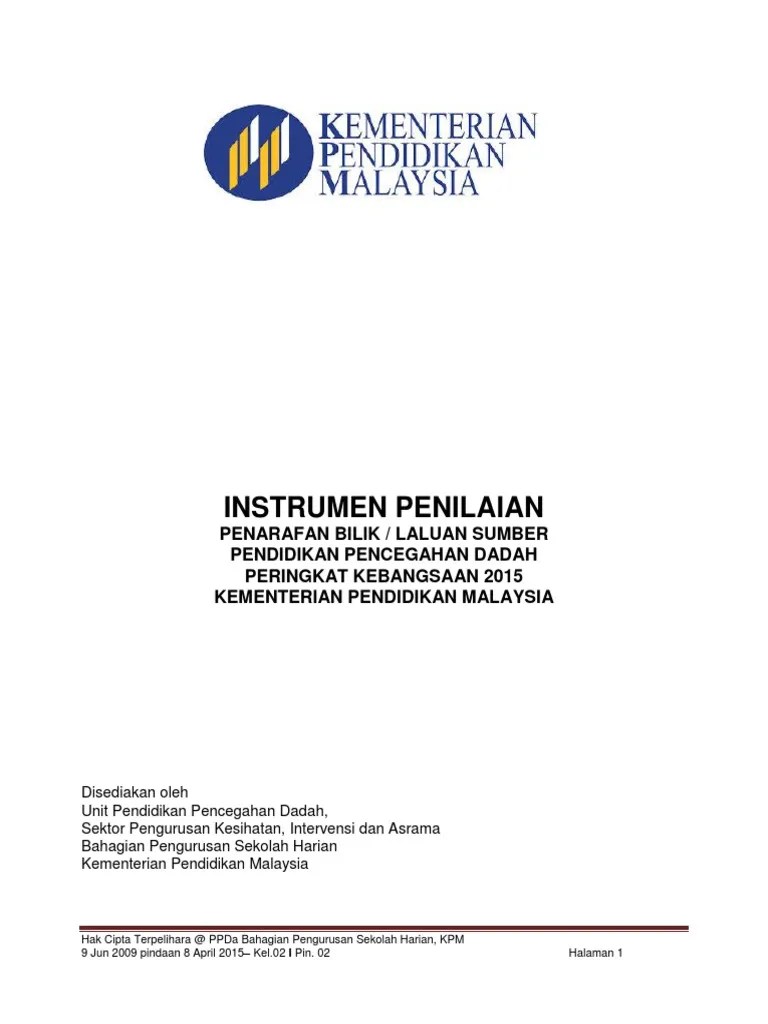 KEMENTERIAN
PENDIDIKAN
MALAYSIA

INSTRUMEN PENILAIAN
PENARAFAN BILIK / LALUAN SUMBER
PENDIDIKAN PENCEGAHAN DADAH
PERINGKAT KEBANGSAAN 2015
KEMENTERIAN PENDIDIKAN MALAYSIA

Disediakan oleh
Unit Pendidikan Pencegahan Dadah,
Sektor Pengurusan Kesihatan, Intervensi dan Asrama
Bahagian Pengurusan Sekolah Harian
Kementerian Pendidikan Malaysia

Hak Cipta Terpelihara @ PPDa Bahagian Pengurusan Sekolah Harian, KPM
9 Jun 2009 pindaan 8 April 2015– Kel.02 I Pin. 02 Halaman 1